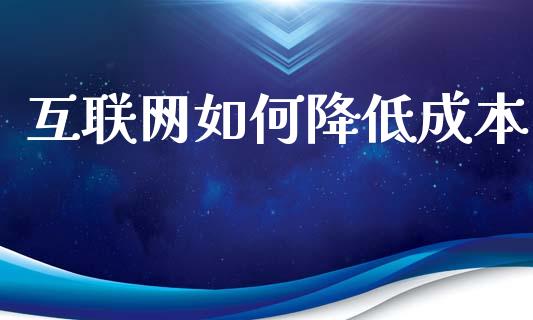 互联网如何降低成本